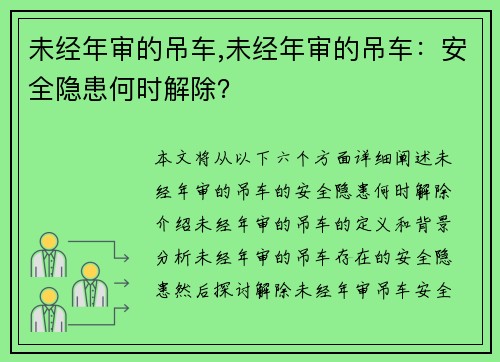 未经年审的吊车,未经年审的吊车：安全隐患何时解除?

本文将从以下六个方面详细阐述未经年审的吊车的安全隐患何时解除介绍未经年审的吊车的定义和背景分析未经年审的吊车存在的安全隐患然后探讨解除未经年审吊车安全